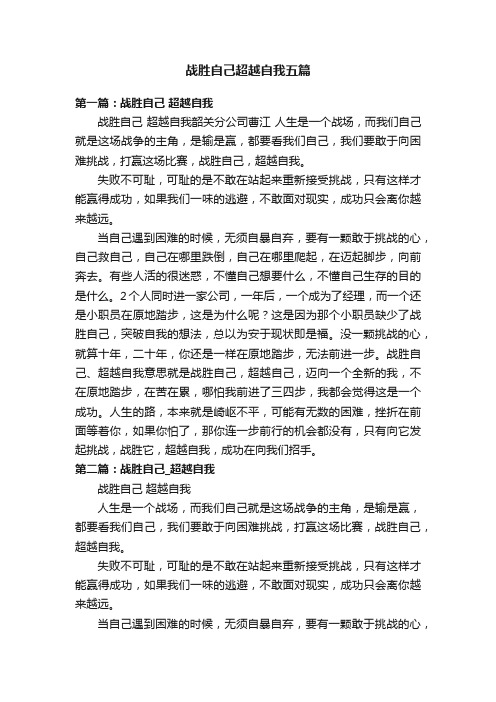 战胜自己超越自我五篇

第一篇：战胜自己 超越自我

战胜自己 超越自我韶关分公司曹江 人生是一个战场，而我们自己就是这场战争的主角，是输是赢，都要看我们自己，我们要敢于向困难挑战，打赢这场比赛，战胜自己，超越自我。

失败不可耻，可耻的是不敢在站起来重新接受挑战，只有这样才能赢得成功，如果我们一味的逃避，不敢面对现实，成功只会离你越来越远。

当自己遇到困难的时候，无须自暴自弃，要有一颗敢于挑战的心，自己救自己，自己在哪里跌倒，自己在哪里爬起，在迈起脚步，向前奔去。有些人活的很迷惑，不懂自己想要什么，不懂自己生存的目的是什么。2个人同时进一家公司，一年后，一个成为了经理，而一个还是小职员在原地踏步，这是为什么呢？这是因为那个小职员缺少了战胜自己，突破自我的想法，总以为安于现状即是福。没一颗挑战的心，就算十年，二十年，你还是一样在原地踏步，无法前进一步。战胜自己、超越自我意思就是战胜自己，超越自己，迈向一个全新的我，不在原地踏步，在苦在累，哪怕我前进了三四步，我都会觉得这是一个成功。人生的路，本来就是崎岖不平，可能有无数的困难，挫折在前面等着你，如果你怕了，那你连一步前行的机会都没有，只有向它发起挑战，战胜它，超越自我，成功在向我们招手。

第二篇：战胜自己_超越自我

战胜自己 超越自我

人生是一个战场，而我们自己就是这场战争的主角，是输是赢，都要看我们自己，我们要敢于向困难挑战，打赢这场比赛，战胜自己，超越自我。

失败不可耻，可耻的是不敢在站起来重新接受挑战，只有这样才能赢得成功，如果我们一味的逃避，不敢面对现实，成功只会离你越来越远。

当自己遇到困难的时候，无须自暴自弃，要有一颗敢于挑战的心，